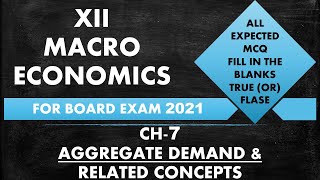 XII
MACRO
ECONOMICS

ALL
EXPECTED
MCQ
FILL IN THE
BLANKS
TRUE (OR)
FLASE

FOR BOARD EXAM 2021

CH-7
AGGREGATE DEMAND &
RELATED CONCEPTS